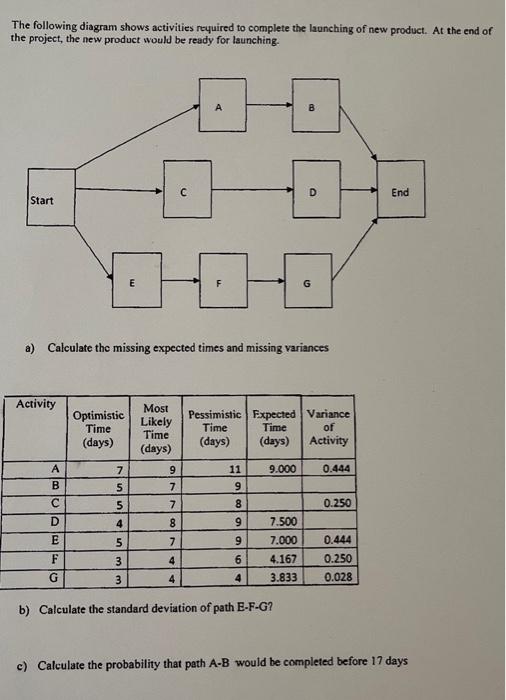 The following diagram shows activities required to complete the launching of new product. At the end of the project, the new product would be ready for launching.

A
B
Start
C
D
End
E
F
G

a) Calculate the missing expected times and missing variances

| Activity | Optimistic Time (days) | Most Likely Time (days) | Pessimistic Time (days) | Expected Time (days) | Variance of Activity |
|---|---|---|---|---|---|
| A | 7 | 9 | 11 | 9.000 | 0.444 |
| B | 5 | 7 | 9 | | |
| C | 5 | 7 | 8 | | 0.250 |
| D | 4 | 8 | 9 | 7.500 | |
| E | 5 | 7 | 9 | 7.000 | 0.444 |
| F | 3 | 4 | 6 | 4.167 | 0.250 |
| G | 3 | 4 | 4 | 3.833 | 0.028 |

b) Calculate the standard deviation of path E-F-G?

c) Calculate the probability that path A-B would be completed before 17 days